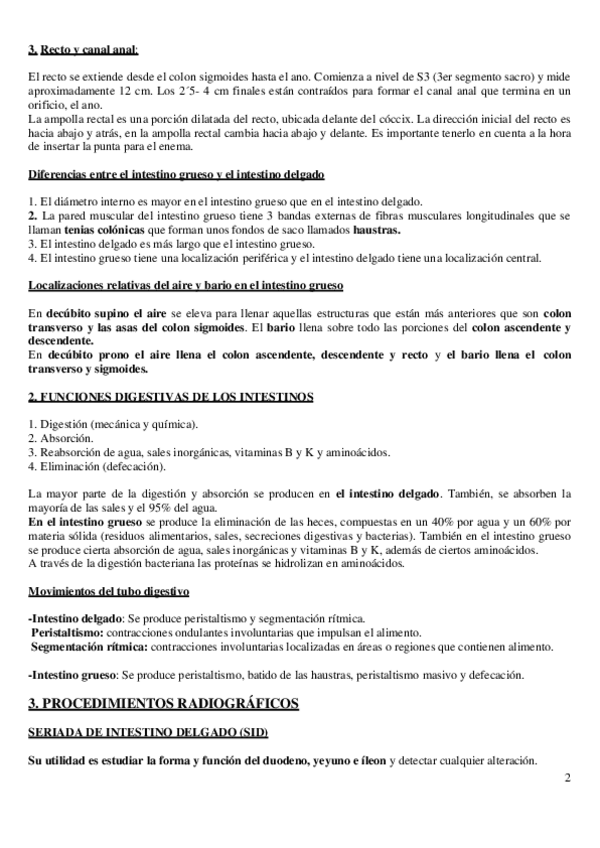 3. Recto y canal anal:

El recto se extiende desde el colon sigmoides hasta el ano. Comienza a nivel de S3 (3er segmento sacro) y mide aproximadamente 12 cm. Los 2´5- 4 cm finales están contraídos para formar el canal anal que termina en un orificio, el ano.
La ampolla rectal es una porción dilatada del recto, ubicada delante del cóccix. La dirección inicial del recto es hacia abajo y atrás, en la ampolla rectal cambia hacia abajo y delante. Es importante tenerlo en cuenta a la hora de insertar la punta para el enema.

Diferencias entre el intestino grueso y el intestino delgado

1. El diámetro interno es mayor en el intestino grueso que en el intestino delgado.
2. La pared muscular del intestino grueso tiene 3 bandas externas de fibras musculares longitudinales que se llaman tenias colónicas que forman unos fondos de saco llamados haustras.
3. El intestino delgado es más largo que el intestino grueso.
4. El intestino grueso tiene una localización periférica y el intestino delgado tiene una localización central.

Localizaciones relativas del aire y bario en el intestino grueso

En decúbito supino el aire se eleva para llenar aquellas estructuras que están más anteriores que son colon transverso y las asas del colon sigmoides. El bario llena sobre todo las porciones del colon ascendente y descendente.
En decúbito prono el aire llena el colon ascendente, descendente y recto y el bario llena el colon transverso y sigmoides.

2. FUNCIONES DIGESTIVAS DE LOS INTESTINOS

1. Digestión (mecánica y química).
2. Absorción.
3. Reabsorción de agua, sales inorgánicas, vitaminas B y K y aminoácidos.
4. Eliminación (defecación).

La mayor parte de la digestión y absorción se producen en el intestino delgado. También, se absorben la mayoría de las sales y el 95% del agua.
En el intestino grueso se produce la eliminación de las heces, compuestas en un 40% por agua y un 60% por materia sólida (residuos alimentarios, sales, secreciones digestivas y bacterias). También en el intestino grueso se produce cierta absorción de agua, sales inorgánicas y vitaminas B y K, además de ciertos aminoácidos.
A través de la digestión bacteriana las proteínas se hidrolizan en aminoácidos.

Movimientos del tubo digestivo

-Intestino delgado: Se produce peristaltismo y segmentación rítmica.
Peristaltismo: contracciones ondulantes involuntarias que impulsan el alimento.
Segmentación rítmica: contracciones involuntarias localizadas en áreas o regiones que contienen alimento.

-Intestino grueso: Se produce peristaltismo, batido de las haustras, peristaltismo masivo y defecación.

3. PROCEDIMIENTOS RADIOGRÁFICOS

SERIADA DE INTESTINO DELGADO (SID)

Su utilidad es estudiar la forma y función del duodeno, yeyuno e íleon y detectar cualquier alteración.

2